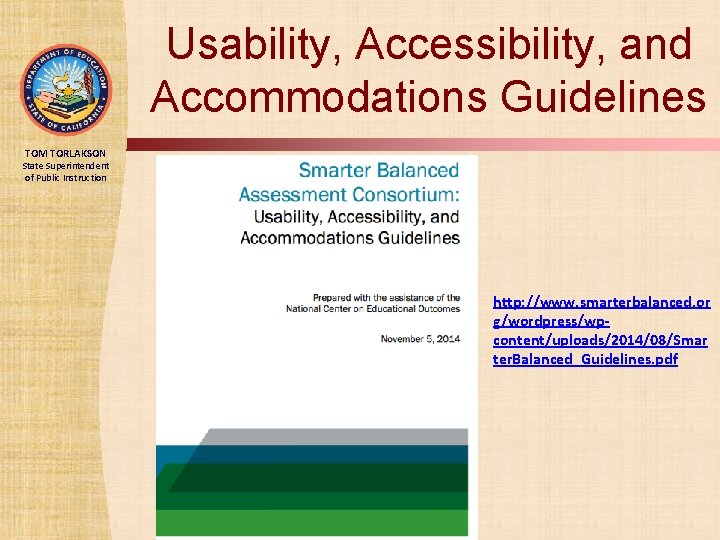 DEPARTMENT OF EDUCATION
STATE OF CALIFORNIA

TOM TORLAKSON
State Superintendent of Public Instruction

Usability, Accessibility, and Accommodations Guidelines

Smarter Balanced Assessment Consortium:
Usability, Accessibility, and Accommodations Guidelines

Prepared with the assistance of the National Center on Educational Outcomes

November 5, 2014

http://www.smarterbalanced.org/wordpress/wp-content/uploads/2014/08/SmarterBalanced_Guidelines.pdf